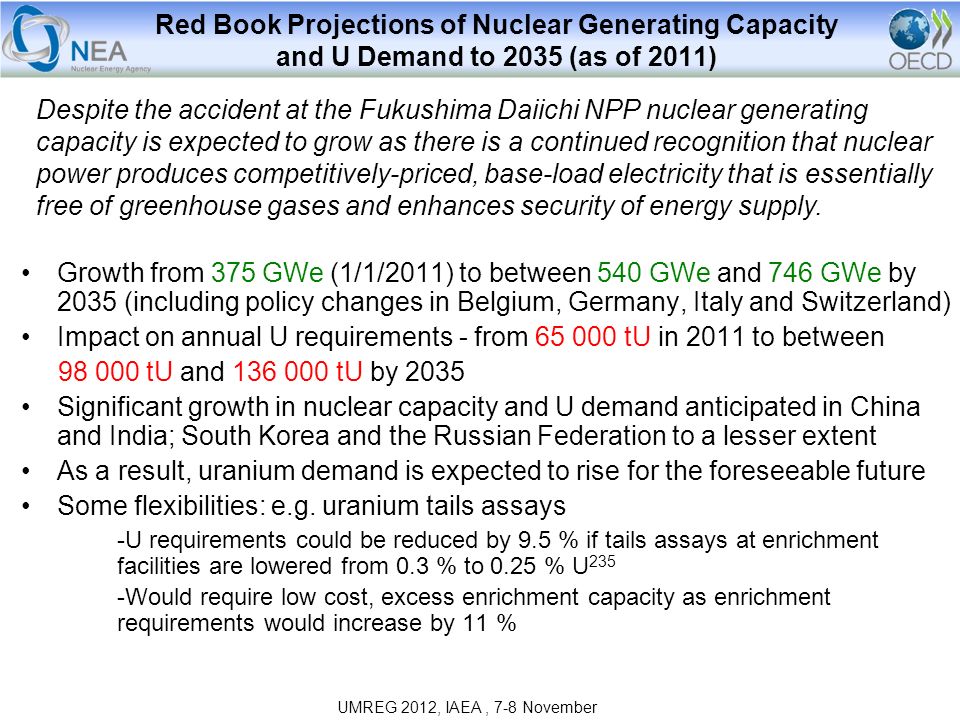 NEA
Nuclear Energy Agency

Red Book Projections of Nuclear Generating Capacity and U Demand to 2035 (as of 2011)

OECD

Despite the accident at the Fukushima Daiichi NPP nuclear generating capacity is expected to grow as there is a continued recognition that nuclear power produces competitively-priced, base-load electricity that is essentially free of greenhouse gases and enhances security of energy supply.

• Growth from 375 GWe (1/1/2011) to between 540 GWe and 746 GWe by 2035 (including policy changes in Belgium, Germany, Italy and Switzerland)
• Impact on annual U requirements - from 65 000 tU in 2011 to between 98 000 tU and 136 000 tU by 2035
• Significant growth in nuclear capacity and U demand anticipated in China and India; South Korea and the Russian Federation to a lesser extent
• As a result, uranium demand is expected to rise for the foreseeable future
• Some flexibilities: e.g. uranium tails assays
-U requirements could be reduced by 9.5 % if tails assays at enrichment facilities are lowered from 0.3 % to 0.25 % $U^{235}$
-Would require low cost, excess enrichment capacity as enrichment requirements would increase by 11 %

UMREG 2012, IAEA , 7-8 November